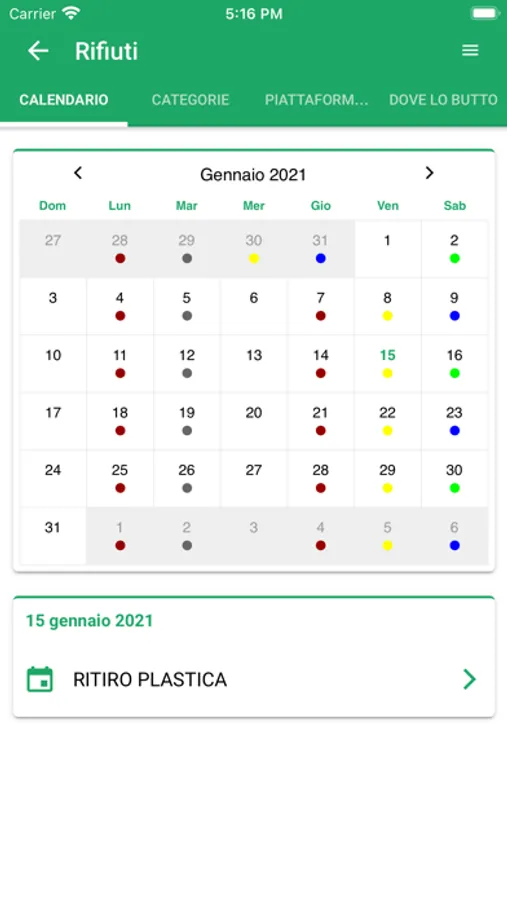 Carrier 5:16 PM

Rifiuti

CALENDARIO CATEGORIE PIATTAFORM... DOVE LO BUTTO

Gennaio 2021

| Dom | Lun | Mar | Mer | Gio | Ven | Sab |
|---|---|---|---|---|---|---|
| 27 | 28 | 29 | 30 | 31 | 1 | 2 |
| 3 | 4 | 5 | 6 | 7 | 8 | 9 |
| 10 | 11 | 12 | 13 | 14 | 15 | 16 |
| 17 | 18 | 19 | 20 | 21 | 22 | 23 |
| 24 | 25 | 26 | 27 | 28 | 29 | 30 |
| 31 | 1 | 2 | 3 | 4 | 5 | 6 |

15 gennaio 2021

RITIRO PLASTICA